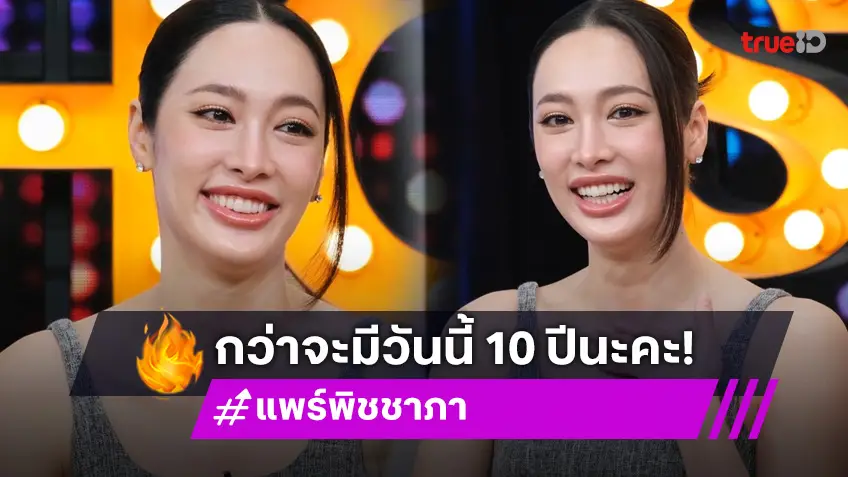 trueID

กว่าจะมีวันนี้ 10 ปีนะคะ!

#แพร์พิชชาภา